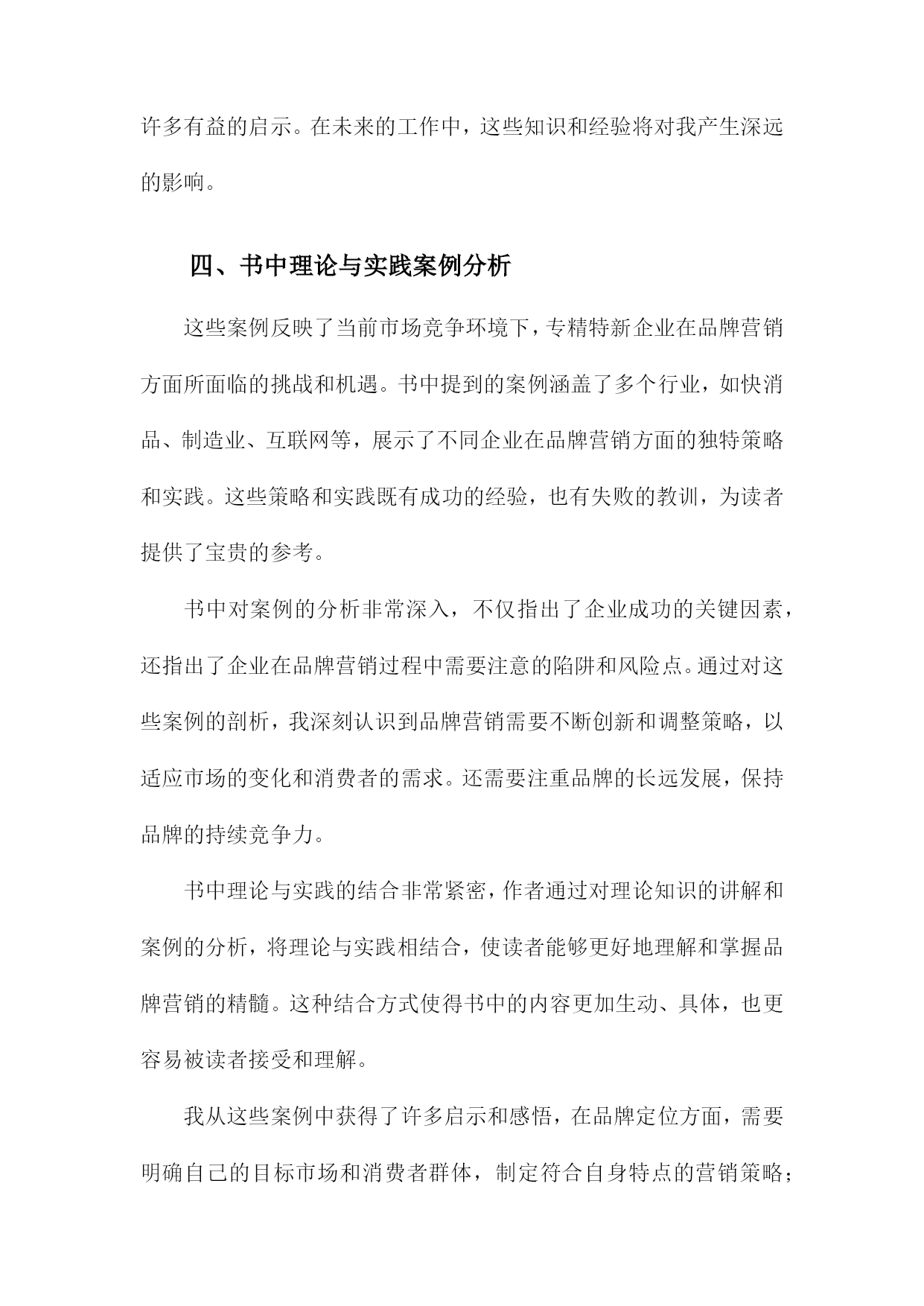 许多有益的启示。在未来的工作中，这些知识和经验将对我产生深远的影响。

四、书中理论与实践案例分析

这些案例反映了当前市场竞争环境下，专精特新企业在品牌营销方面所面临的挑战和机遇。书中提到的案例涵盖了多个行业，如快消品、制造业、互联网等，展示了不同企业在品牌营销方面的独特策略和实践。这些策略和实践既有成功的经验，也有失败的教训，为读者提供了宝贵的参考。

书中对案例的分析非常深入，不仅指出了企业成功的关键因素，还指出了企业在品牌营销过程中需要注意的陷阱和风险点。通过对这些案例的剖析，我深刻认识到品牌营销需要不断创新和调整策略，以适应市场的变化和消费者的需求。还需要注重品牌的长远发展，保持品牌的持续竞争力。

书中理论与实践的结合非常紧密，作者通过对理论知识的讲解和案例的分析，将理论与实践相结合，使读者能够更好地理解和掌握品牌营销的精髓。这种结合方式使得书中的内容更加生动、具体，也更容易被读者接受和理解。

我从这些案例中获得了许多启示和感悟，在品牌定位方面，需要明确自己的目标市场和消费者群体，制定符合自身特点的营销策略；